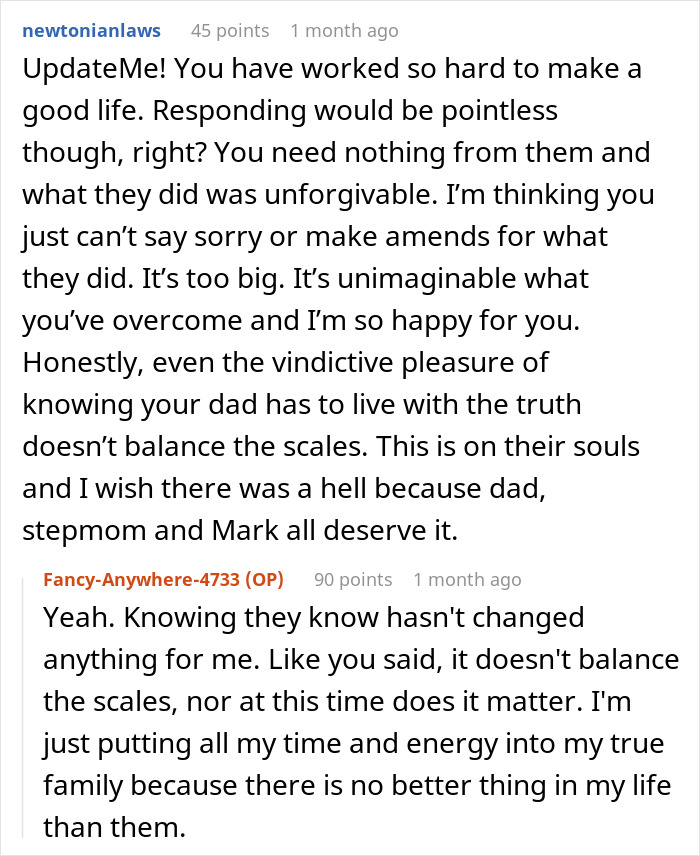 newtonianlaws 45 points 1 month ago

UpdateMe! You have worked so hard to make a good life. Responding would be pointless though, right? You need nothing from them and what they did was unforgivable. I'm thinking you just can't say sorry or make amends for what they did. It's too big. It's unimaginable what you've overcome and I'm so happy for you. Honestly, even the vindictive pleasure of knowing your dad has to live with the truth doesn't balance the scales. This is on their souls and I wish there was a hell because dad, stepmom and Mark all deserve it.

Fancy-Anywhere-4733 (OP) 90 points 1 month ago

Yeah. Knowing they know hasn't changed anything for me. Like you said, it doesn't balance the scales, nor at this time does it matter. I'm just putting all my time and energy into my true family because there is no better thing in my life than them.